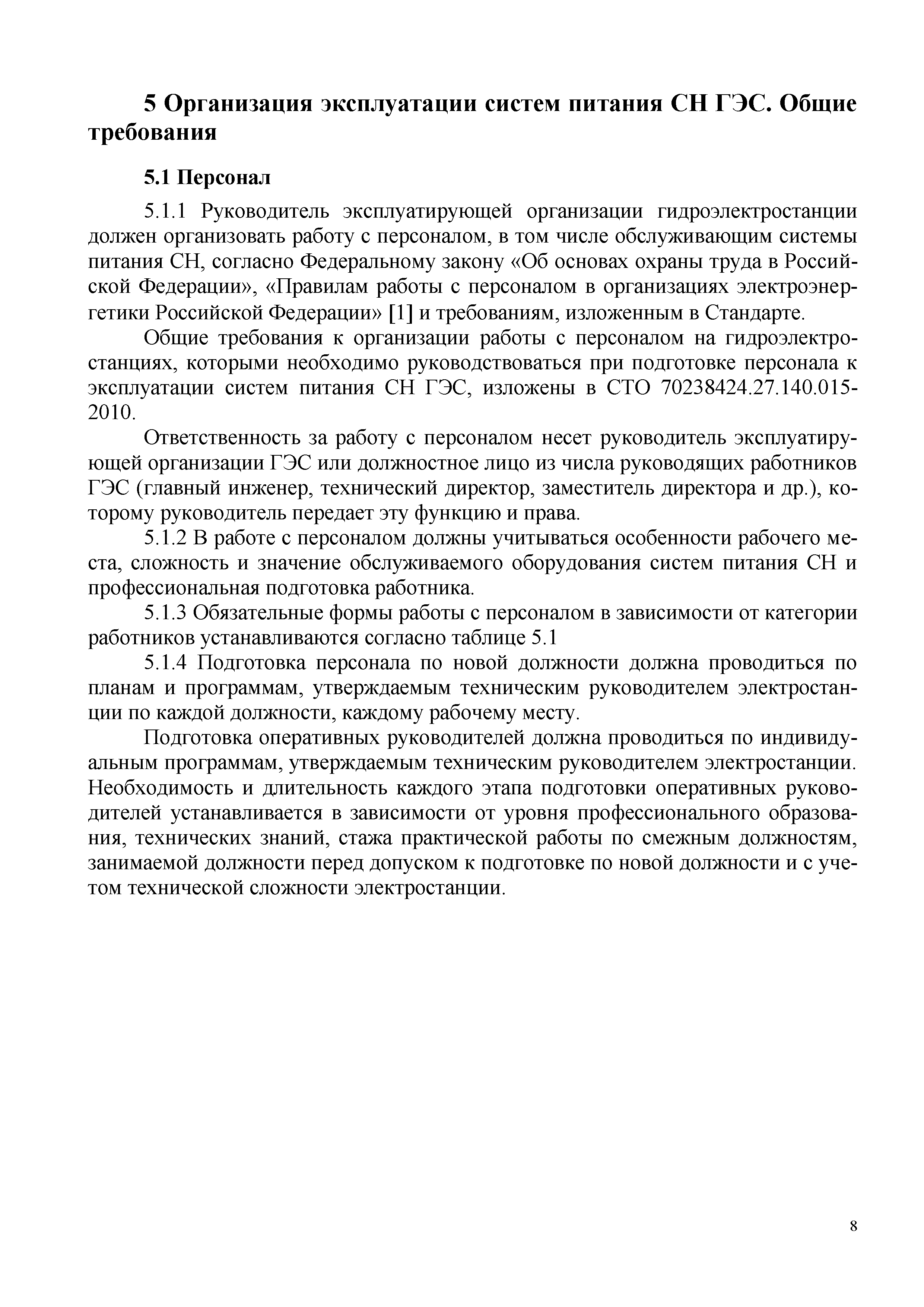 5 Организация эксплуатации систем питания СН ГЭС. Общие требования

5.1 Персонал

5.1.1 Руководитель эксплуатирующей организации гидроэлектростанции должен организовать работу с персоналом, в том числе обслуживающим системы питания СН, согласно Федеральному закону «Об основах охраны труда в Российской Федерации», «Правилам работы с персоналом в организациях электроэнергетики Российской Федерации» [1] и требованиям, изложенным в Стандарте.

Общие требования к организации работы с персоналом на гидроэлектростанциях, которыми необходимо руководствоваться при подготовке персонала к эксплуатации систем питания СН ГЭС, изложены в СТО 70238424.27.140.015-2010.

Ответственность за работу с персоналом несет руководитель эксплуатирующей организации ГЭС или должностное лицо из числа руководящих работников ГЭС (главный инженер, технический директор, заместитель директора и др.), которому руководитель передает эту функцию и права.

5.1.2 В работе с персоналом должны учитываться особенности рабочего места, сложность и значение обслуживаемого оборудования систем питания СН и профессиональная подготовка работника.

5.1.3 Обязательные формы работы с персоналом в зависимости от категории работников устанавливаются согласно таблице 5.1

5.1.4 Подготовка персонала по новой должности должна проводиться по планам и программам, утверждаемым техническим руководителем электростанции по каждой должности, каждому рабочему месту.

Подготовка оперативных руководителей должна проводиться по индивидуальным программам, утверждаемым техническим руководителем электростанции. Необходимость и длительность каждого этапа подготовки оперативных руководителей устанавливается в зависимости от уровня профессионального образования, технических знаний, стажа практической работы по смежным должностям, занимаемой должности перед допуском к подготовке по новой должности и с учетом технической сложности электростанции.

8